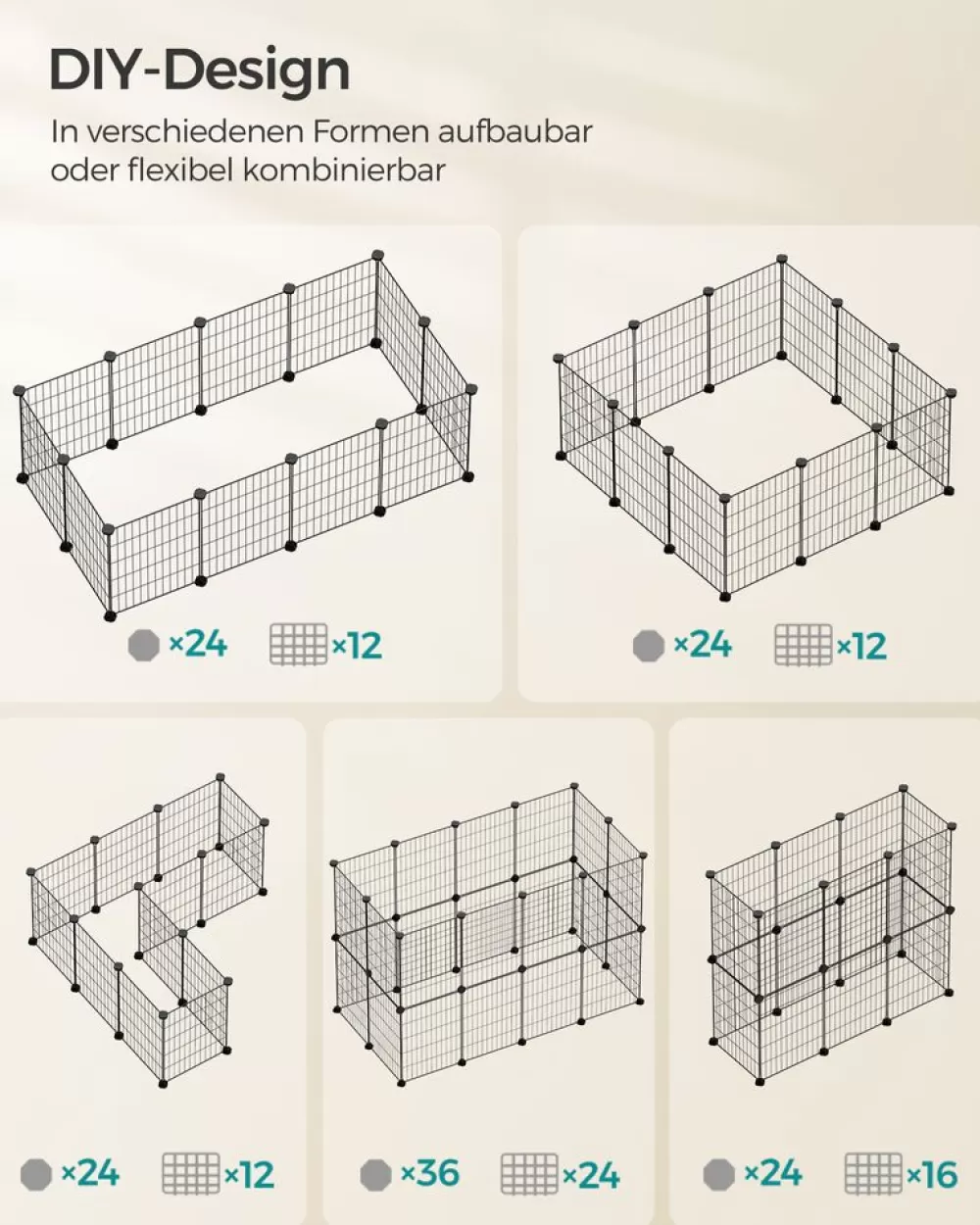 DIY-Design

In verschiedenen Formen aufbaubar oder flexibel kombinierbar

×24 ×12

×24 ×12

×24 ×12

×36 ×24

×24 ×16